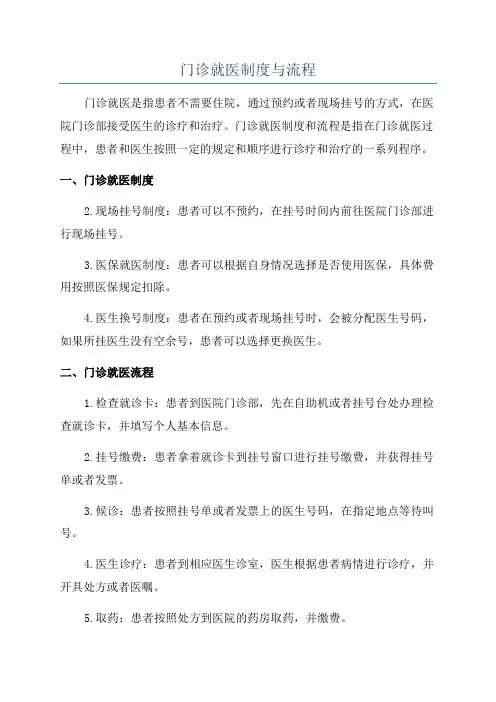 门诊就医制度与流程

门诊就医是指患者不需要住院，通过预约或者现场挂号的方式，在医院门诊部接受医生的诊疗和治疗。门诊就医制度和流程是指在门诊就医过程中，患者和医生按照一定的规定和顺序进行诊疗和治疗的一系列程序。

一、门诊就医制度

2.现场挂号制度：患者可以不预约，在挂号时间内前往医院门诊部进行现场挂号。

3.医保就医制度：患者可以根据自身情况选择是否使用医保，具体费用按照医保规定扣除。

4.医生换号制度：患者在预约或者现场挂号时，会被分配医生号码，如果所挂医生没有空余号，患者可以选择更换医生。

二、门诊就医流程

1.检查就诊卡：患者到医院门诊部，先在自助机或者挂号台处办理检查就诊卡，并填写个人基本信息。

2.挂号缴费：患者拿着就诊卡到挂号窗口进行挂号缴费，并获得挂号单或者发票。

3.候诊：患者按照挂号单或者发票上的医生号码，在指定地点等待叫号。

4.医生诊疗：患者到相应医生诊室，医生根据患者病情进行诊疗，并开具处方或者医嘱。

5.取药：患者按照处方到医院的药房取药，并缴费。